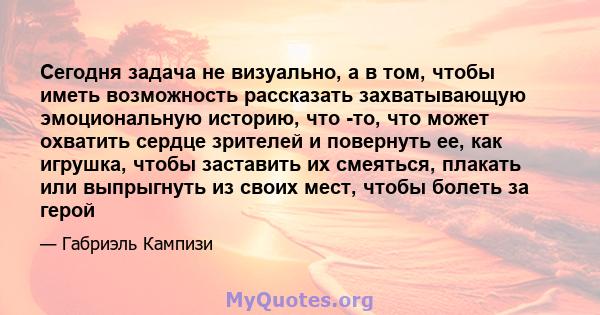 Сегодня задача не визуально, а в том, чтобы иметь возможность рассказать захватывающую эмоциональную историю, что -то, что может охватить сердце зрителей и повернуть ее, как игрушка, чтобы заставить их смеяться, плакать или выпрыгнуть из своих мест, чтобы болеть за герой

— Габриэль Кампизи

MyQuotes.org